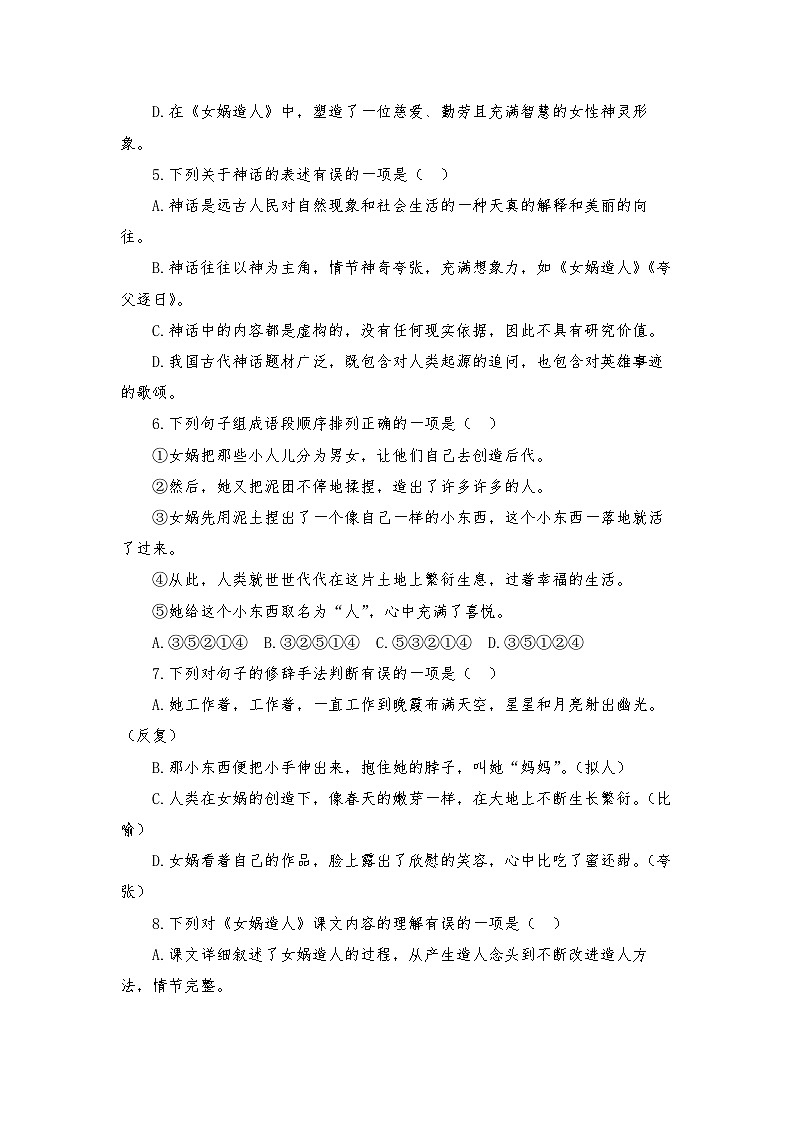 D.在《女娲造人》中，塑造了一位慈爱、勤劳且充满智慧的女性神灵形象。

5.下列关于神话的表述有误的一项是（　）

A.神话是远古人民对自然现象和社会生活的一种天真的解释和美丽的向往。

B.神话往往以神为主角，情节神奇夸张，充满想象力，如《女娲造人》《夸父逐日》。

C.神话中的内容都是虚构的，没有任何现实依据，因此不具有研究价值。

D.我国古代神话题材广泛，既包含对人类起源的追问，也包含对英雄事迹的歌颂。

6.下列句子组成语段顺序排列正确的一项是（　）

①女娲把那些小人儿分为男女，让他们自己去创造后代。

②然后，她又把泥团不停地揉捏，造出了许多许多的人。

③女娲先用泥土捏出了一个像自己一样的小东西，这个小东西一落地就活了过来。

④从此，人类就世世代代在这片土地上繁衍生息，过着幸福的生活。

⑤她给这个小东西取名为“人”，心中充满了喜悦。

A.③⑤②①④　B.③②⑤①④　C.⑤③②①④　D.③⑤①②④

7.下列对句子的修辞手法判断有误的一项是（　）

A.她工作着，工作着，一直工作到晚霞布满天空，星星和月亮射出幽光。（反复）

B.那小东西便把小手伸出来，抱住她的脖子，叫她“妈妈”。（拟人）

C.人类在女娲的创造下，像春天的嫩芽一样，在大地上不断生长繁衍。（比喻）

D.女娲看着自己的作品，脸上露出了欣慰的笑容，心中比吃了蜜还甜。（夸张）

8.下列对《女娲造人》课文内容的理解有误的一项是（　）

A.课文详细叙述了女娲造人的过程，从产生造人念头到不断改进造人方法，情节完整。